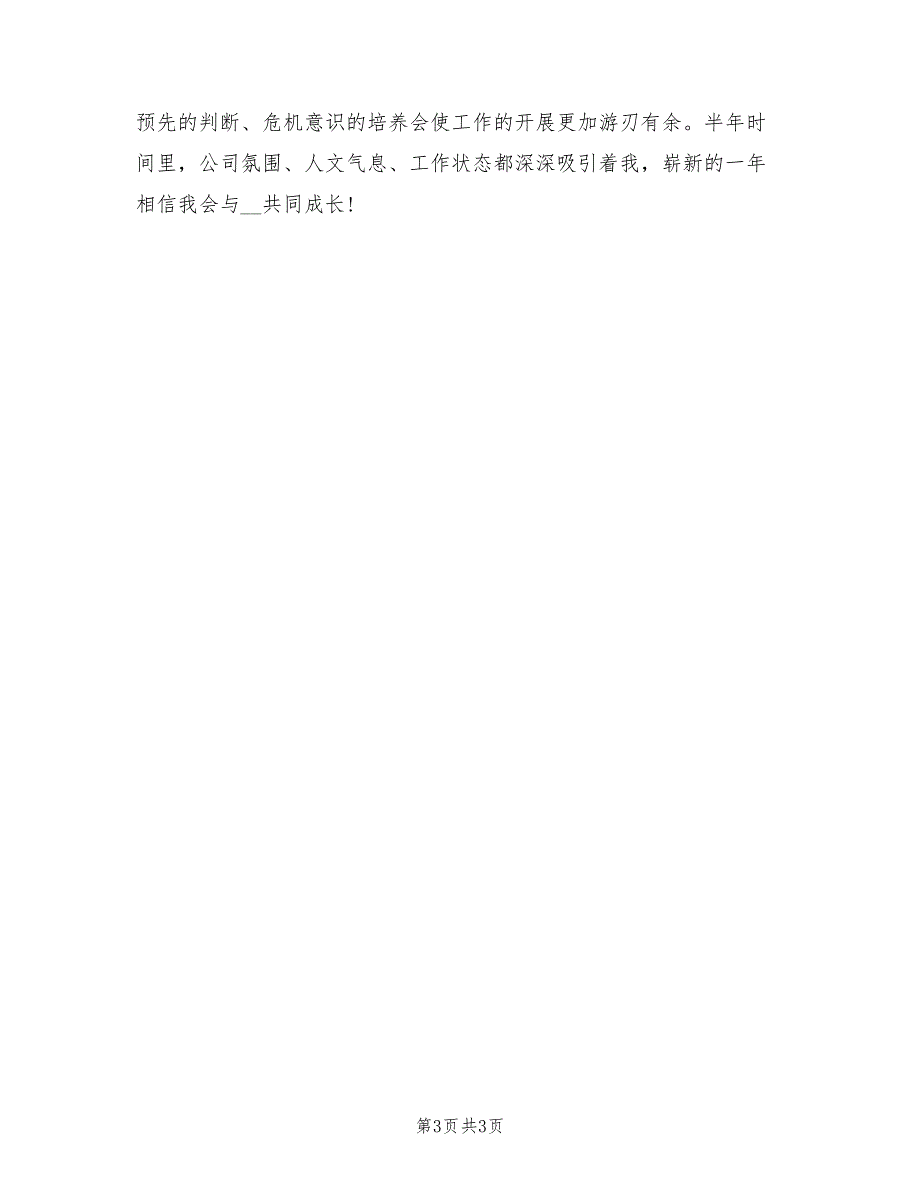 预先的判断、危机意识的培养会使工作的开展更加游刃有余。半年时间里，公司氛围、人文气息、工作状态都深深吸引着我，崭新的一年相信我会与__共同成长！

第3页 共3页